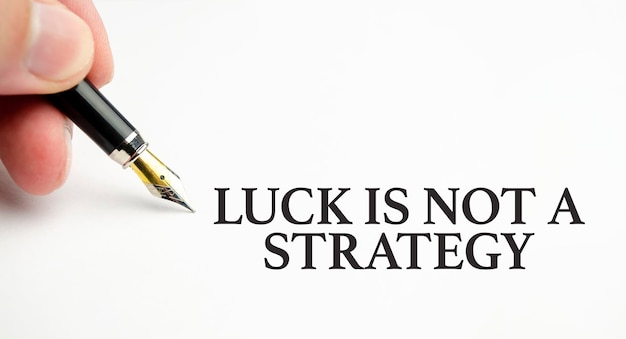 LUCK IS NOT A STRATEGY